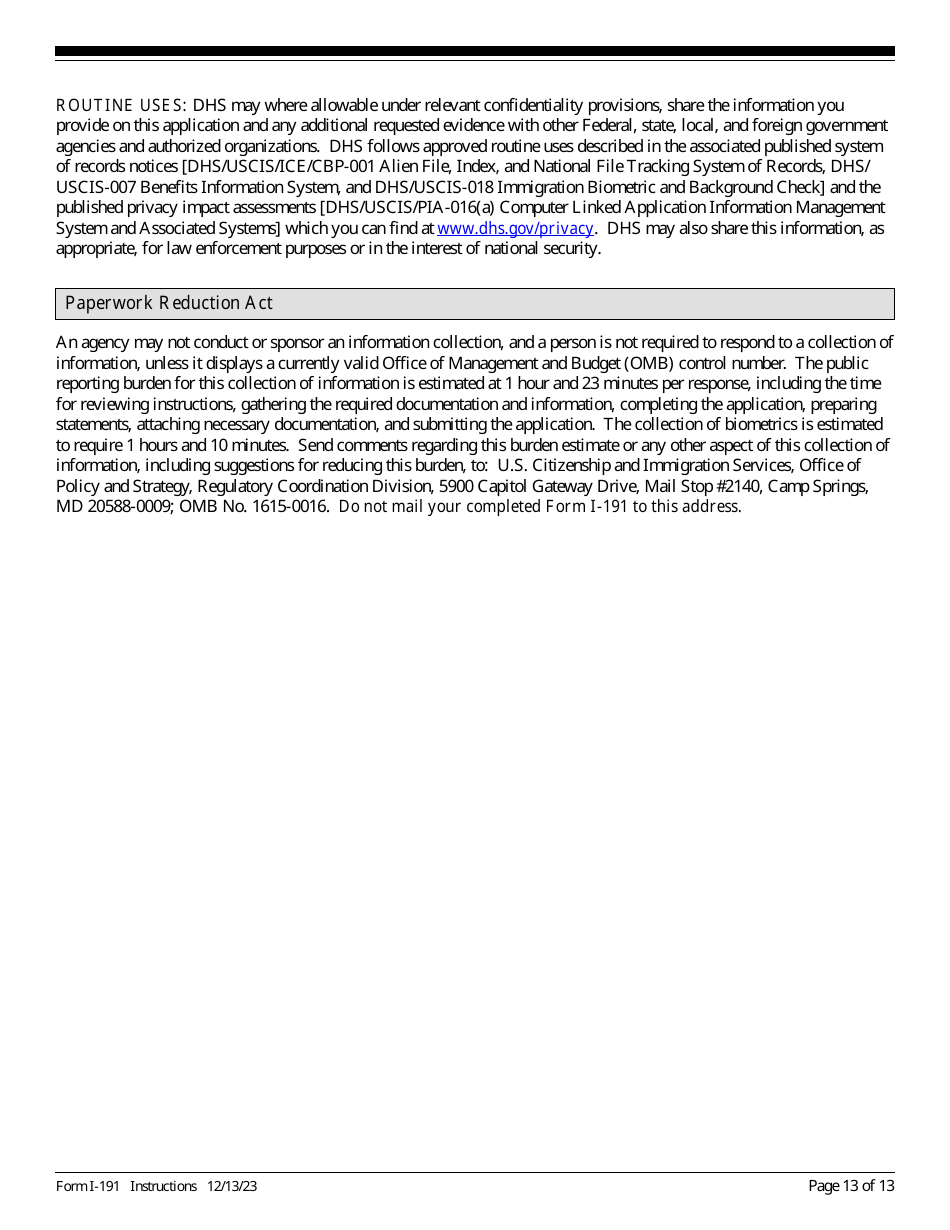 ROUTINE USES: DHS may where allowable under relevant confidentiality provisions, share the information you provide on this application and any additional requested evidence with other Federal, state, local, and foreign government agencies and authorized organizations. DHS follows approved routine uses described in the associated published system of records notices [DHS/USCIS/ICE/CBP-001 Alien File, Index, and National File Tracking System of Records, DHS/USCIS-007 Benefits Information System, and DHS/USCIS-018 Immigration Biometric and Background Check] and the published privacy impact assessments [DHS/USCIS/PIA-016(a) Computer Linked Application Information Management System and Associated Systems] which you can find at www.dhs.gov/privacy. DHS may also share this information, as appropriate, for law enforcement purposes or in the interest of national security.

Paperwork Reduction Act

An agency may not conduct or sponsor an information collection, and a person is not required to respond to a collection of information, unless it displays a currently valid Office of Management and Budget (OMB) control number. The public reporting burden for this collection of information is estimated at 1 hour and 23 minutes per response, including the time for reviewing instructions, gathering the required documentation and information, completing the application, preparing statements, attaching necessary documentation, and submitting the application. The collection of biometrics is estimated to require 1 hours and 10 minutes. Send comments regarding this burden estimate or any other aspect of this collection of information, including suggestions for reducing this burden, to: U.S. Citizenship and Immigration Services, Office of Policy and Strategy, Regulatory Coordination Division, 5900 Capitol Gateway Drive, Mail Stop #2140, Camp Springs, MD 20588-0009; OMB No. 1615-0016. Do not mail your completed Form I-191 to this address.

Form I-191 Instructions 12/13/23

Page 13 of 13